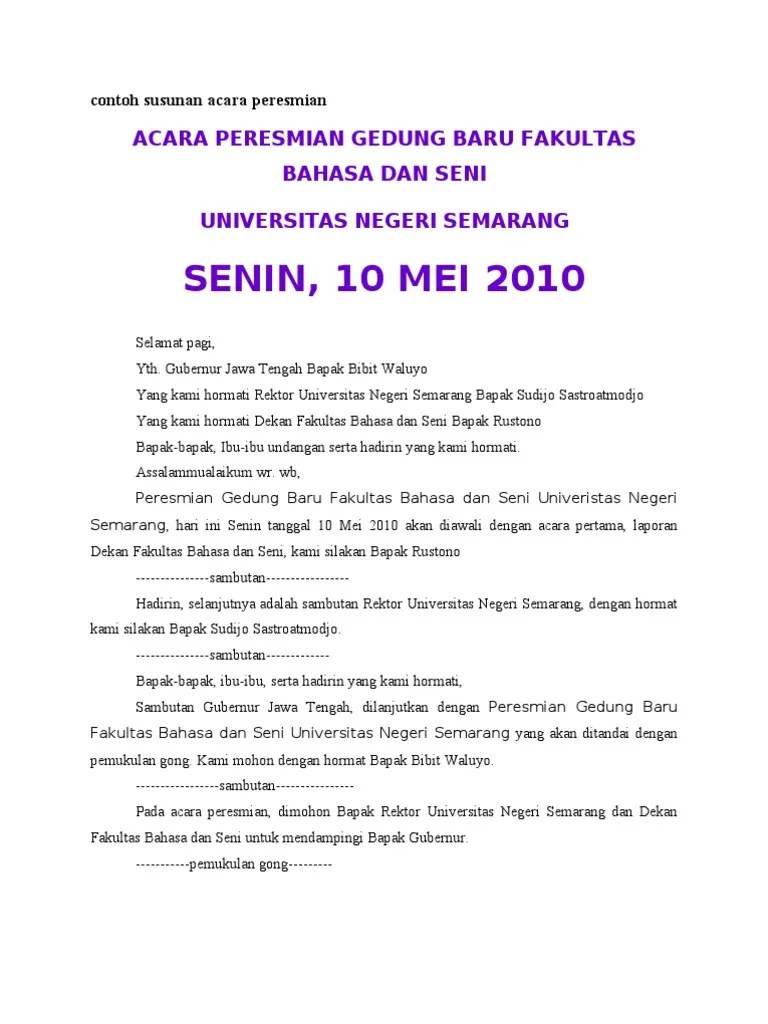 contoh susunan acara peresmian

ACARA PERESMIAN GEDUNG BARU FAKULTAS BAHASA DAN SENI

UNIVERSITAS NEGERI SEMARANG

SENIN, 10 MEI 2010

Selamat pagi,

Yth. Gubernur Jawa Tengah Bapak Bibit Waluyo

Yang kami hormati Rektor Universitas Negeri Semarang Bapak Sudijo Sastroatmodjo

Yang kami hormati Dekan Fakultas Bahasa dan Seni Bapak Rustono

Bapak-bapak, Ibu-ibu undangan serta hadirin yang kami hormati.

Assalammualaikum wr. wb,

Peresmian Gedung Baru Fakultas Bahasa dan Seni Univeristas Negeri Semarang, hari ini Senin tanggal 10 Mei 2010 akan diawali dengan acara pertama, laporan Dekan Fakultas Bahasa dan Seni, kami silakan Bapak Rustono

---------------sambutan-----------------

Hadirin, selanjutnya adalah sambutan Rektor Universitas Negeri Semarang, dengan hormat kami silakan Bapak Sudijo Sastroatmodjo.

---------------sambutan-------------

Bapak-bapak, ibu-ibu, serta hadirin yang kami hormati,

Sambutan Gubernur Jawa Tengah, dilanjutkan dengan Peresmian Gedung Baru Fakultas Bahasa dan Seni Universitas Negeri Semarang yang akan ditandai dengan pemukulan gong. Kami mohon dengan hormat Bapak Bibit Waluyo.

-----------------sambutan----------------

Pada acara peresmian, dimohon Bapak Rektor Universitas Negeri Semarang dan Dekan Fakultas Bahasa dan Seni untuk mendampingi Bapak Gubernur.

-----------pemukulan gong---------